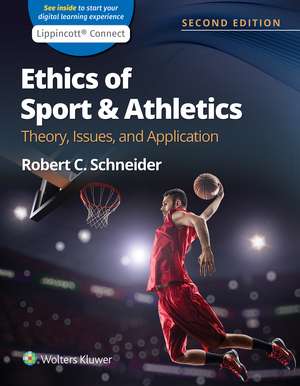 See inside to start your digital learning experience
Lippincott® Connect

SECOND EDITION

Ethics of Sport & Athletics
Theory, Issues, and Application

Robert C. Schneider

Wolters Kluwer